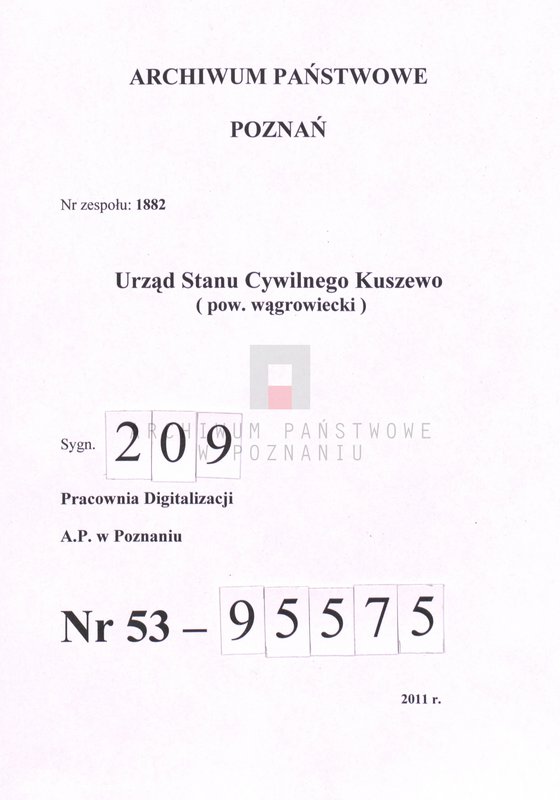 ARCHIWUM PAŃSTWOWE

POZNAŃ

Nr zespołu: 1882

Urząd Stanu Cywilnego Kuszewo
( pow. wągrowiecki )

ARCHIWUM PAŃSTWOWE
W POZNANIU

Sygn. 209

Pracownia Digitalizacji

A.P. w Poznaniu

Nr 53 – 95575

2011 r.